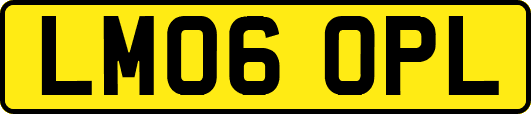 LM06 OPL